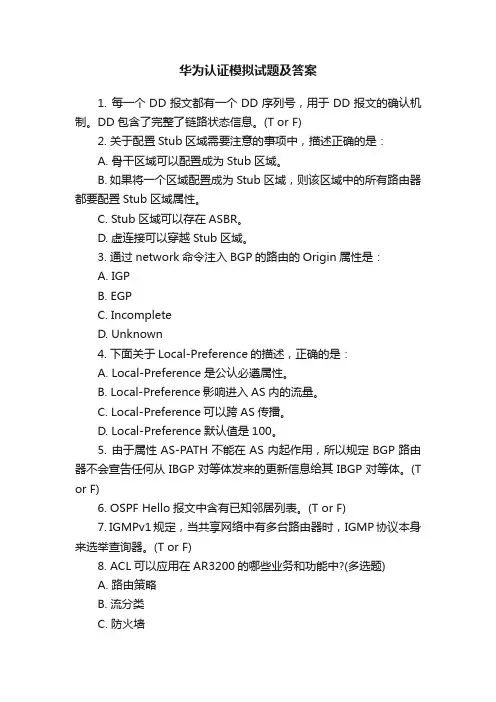 华为认证模拟试题及答案

1. 每一个 DD 报文都有一个 DD 序列号，用于 DD 报文的确认机制。DD 包含了完整了链路状态信息。(T or F)

2. 关于配置 Stub 区域需要注意的事项中，描述正确的是：

A. 骨干区域可以配置成为 Stub 区域。

B. 如果将一个区域配置成为 Stub 区域，则该区域中的所有路由器都要配置 Stub 区域属性。

C. Stub 区域可以存在 ASBR。

D. 虚连接可以穿越 Stub 区域。

3. 通过 network 命令注入 BGP 的路由的 Origin 属性是：

A. IGP

B. EGP

C. Incomplete

D. Unknown

4. 下面关于 Local-Preference 的描述，正确的是：

A. Local-Preference 是公认必遵属性。

B. Local-Preference 影响进入 AS 内的流量。

C. Local-Preference 可以跨 AS 传播。

D. Local-Preference 默认值是 100。

5. 由于属性 AS-PATH 不能在 AS 内起作用，所以规定 BGP 路由器不会宣告任何从 IBGP 对等体发来的更新信息给其 IBGP 对等体。(T or F)

6. OSPF Hello 报文中含有已知邻居列表。(T or F)

7. IGMPv1 规定，当共享网络中有多台路由器时，IGMP 协议本身来选举查询器。(T or F)

8. ACL 可以应用在 AR3200 的哪些业务和功能中?(多选题)

A. 路由策略

B. 流分类

C. 防火墙